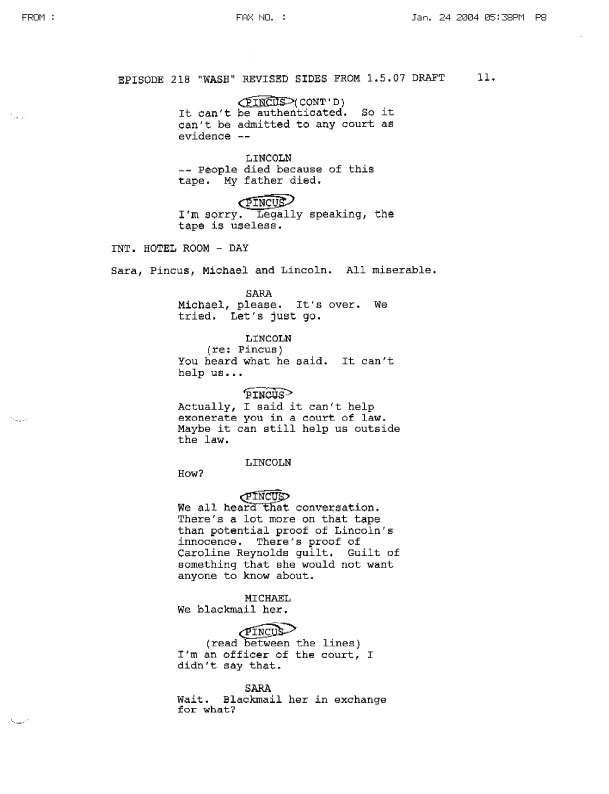 FROM : FAX NO. : Jan. 24 2004 05:38PM P8

EPISODE 218 "WASH" REVISED SIDES FROM 1.5.07 DRAFT 11.

PINCUS (CONT'D)
It can't be authenticated. So it can't be admitted to any court as evidence --

LINCOLN
-- People died because of this tape. My father died.

PINCUS
I'm sorry. Legally speaking, the tape is useless.

INT. HOTEL ROOM - DAY

Sara, Pincus, Michael and Lincoln. All miserable.

SARA
Michael, please. It's over. We tried. Let's just go.

LINCOLN
(re: Pincus)
You heard what he said. It can't help us...

PINCUS
Actually, I said it can't help exonerate you in a court of law. Maybe it can still help us outside the law.

LINCOLN
How?

PINCUS
We all heard that conversation. There's a lot more on that tape than potential proof of Lincoln's innocence. There's proof of Caroline Reynolds guilt. Guilt of something that she would not want anyone to know about.

MICHAEL
We blackmail her.

PINCUS
(read between the lines)
I'm an officer of the court, I didn't say that.

SARA
Wait. Blackmail her in exchange for what?